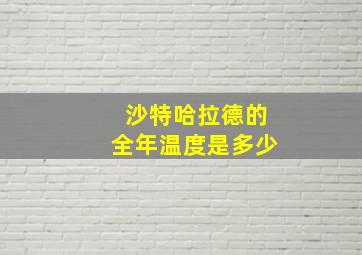 沙特哈拉德的
全年温度是多少